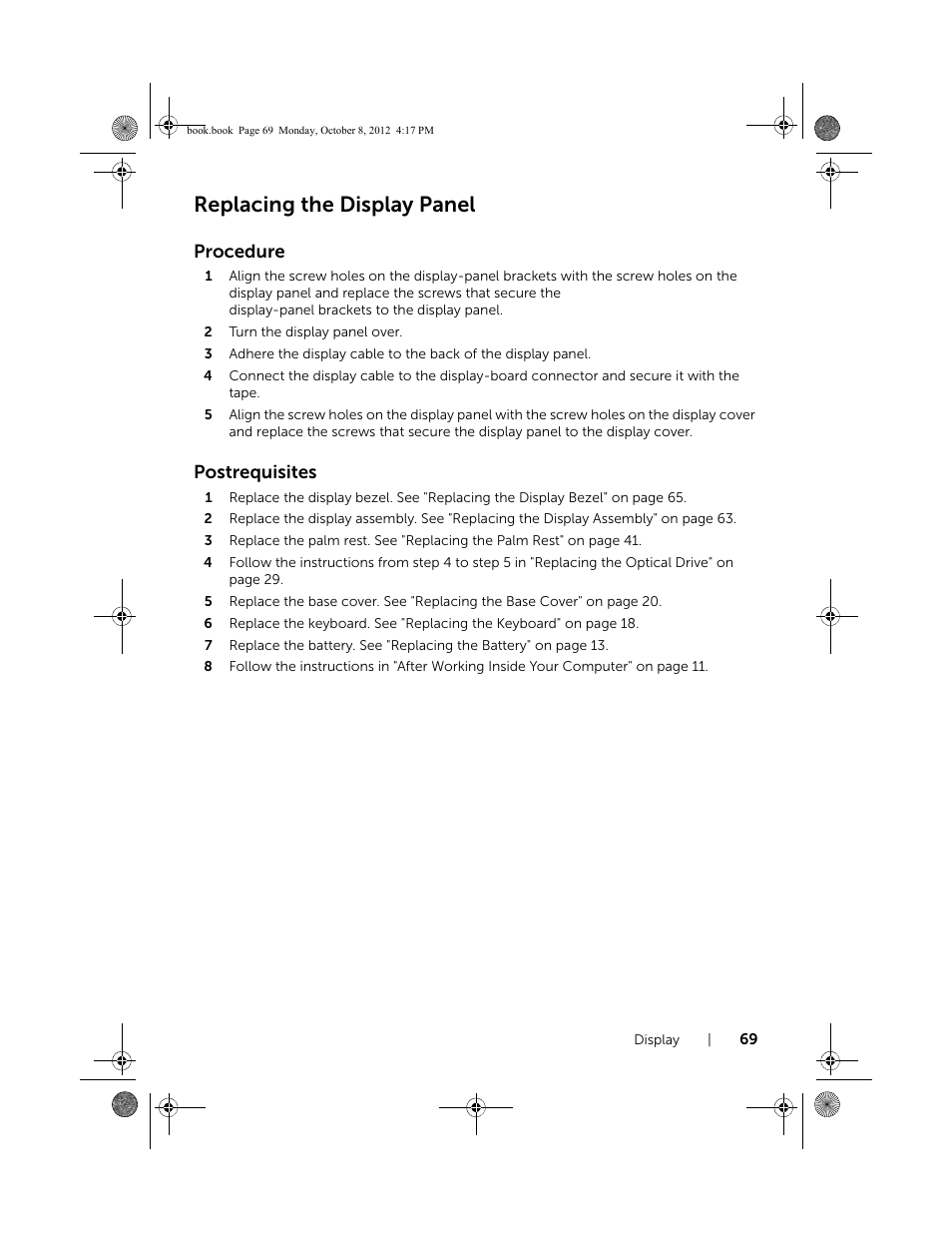 book.book Page 69 Monday, October 8, 2012 4:17 PM

Replacing the Display Panel

Procedure

1 Align the screw holes on the display-panel brackets with the screw holes on the display panel and replace the screws that secure the display-panel brackets to the display panel.

2 Turn the display panel over.

3 Adhere the display cable to the back of the display panel.

4 Connect the display cable to the display-board connector and secure it with the tape.

5 Align the screw holes on the display panel with the screw holes on the display cover and replace the screws that secure the display panel to the display cover.

Postrequisites

1 Replace the display bezel. See "Replacing the Display Bezel" on page 65.

2 Replace the display assembly. See "Replacing the Display Assembly" on page 63.

3 Replace the palm rest. See "Replacing the Palm Rest" on page 41.

4 Follow the instructions from step 4 to step 5 in "Replacing the Optical Drive" on page 29.

5 Replace the base cover. See "Replacing the Base Cover" on page 20.

6 Replace the keyboard. See "Replacing the Keyboard" on page 18.

7 Replace the battery. See "Replacing the Battery" on page 13.

8 Follow the instructions in "After Working Inside Your Computer" on page 11.

Display | 69